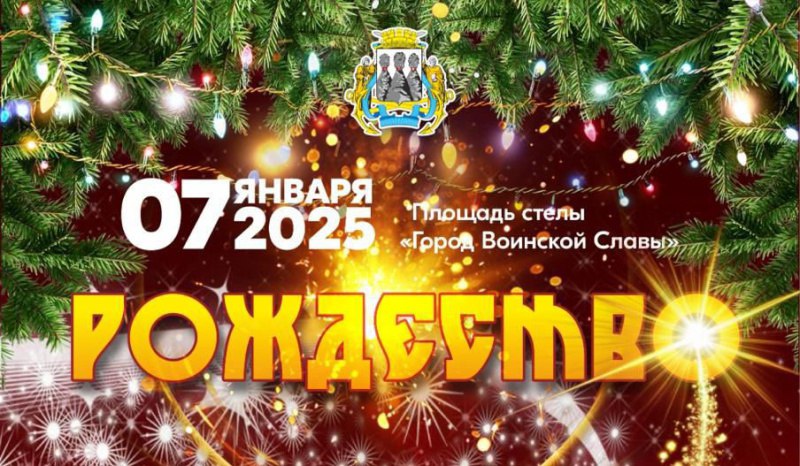 07 ЯНВАРЯ 2025

Площадь стелы «Город Воинской Славы»

РОЖДЕСТВО